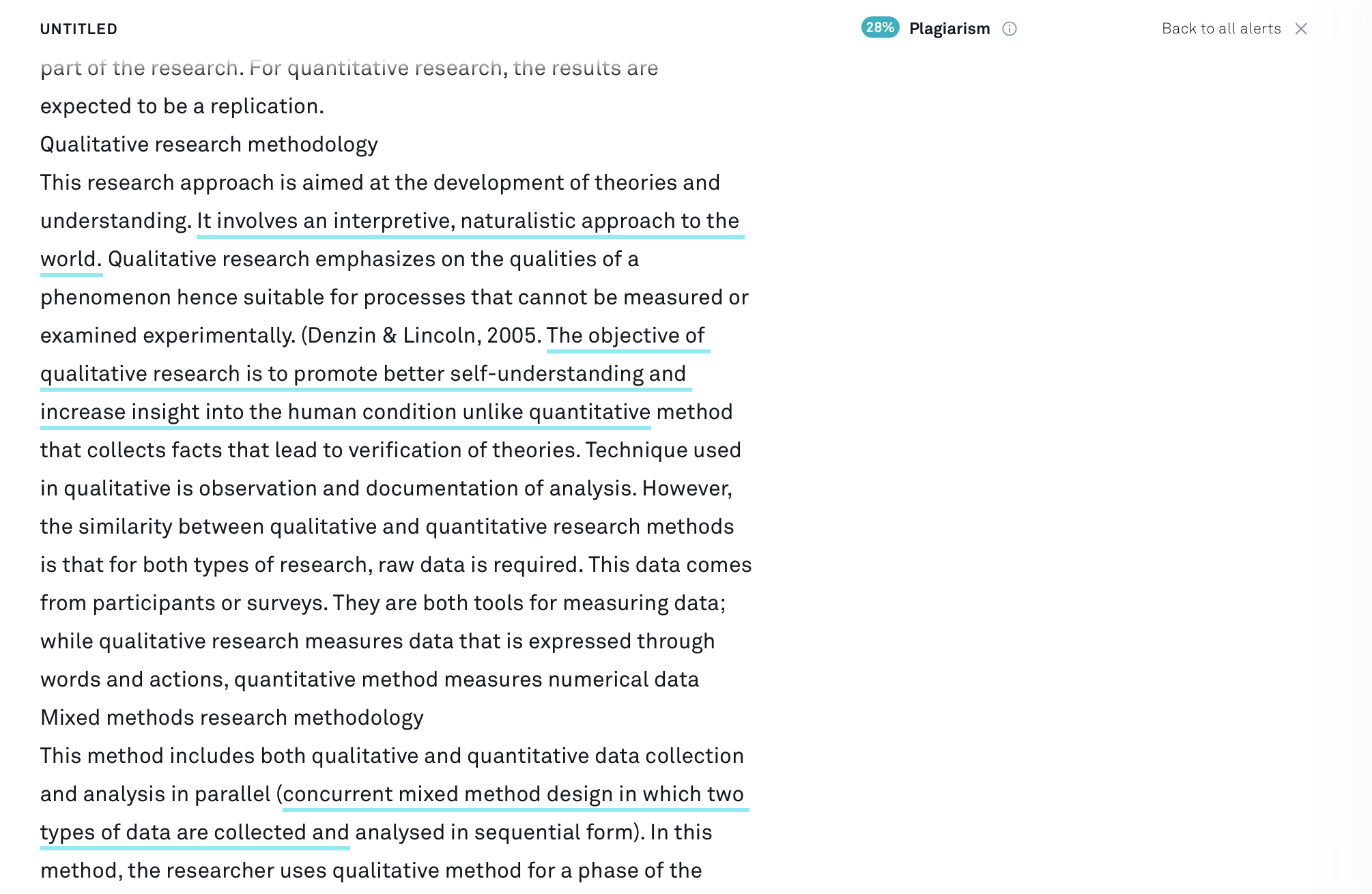 UNTITLED

28% Plagiarism

Back to all alerts

part of the research. For quantitative research, the results are expected to be a replication.

Qualitative research methodology

This research approach is aimed at the development of theories and understanding. It involves an interpretive, naturalistic approach to the world. Qualitative research emphasizes on the qualities of a phenomenon hence suitable for processes that cannot be measured or examined experimentally. (Denzin & Lincoln, 2005. The objective of qualitative research is to promote better self-understanding and increase insight into the human condition unlike quantitative method that collects facts that lead to verification of theories. Technique used in qualitative is observation and documentation of analysis. However, the similarity between qualitative and quantitative research methods is that for both types of research, raw data is required. This data comes from participants or surveys. They are both tools for measuring data; while qualitative research measures data that is expressed through words and actions, quantitative method measures numerical data

Mixed methods research methodology

This method includes both qualitative and quantitative data collection and analysis in parallel (concurrent mixed method design in which two types of data are collected and analysed in sequential form). In this method, the researcher uses qualitative method for a phase of the